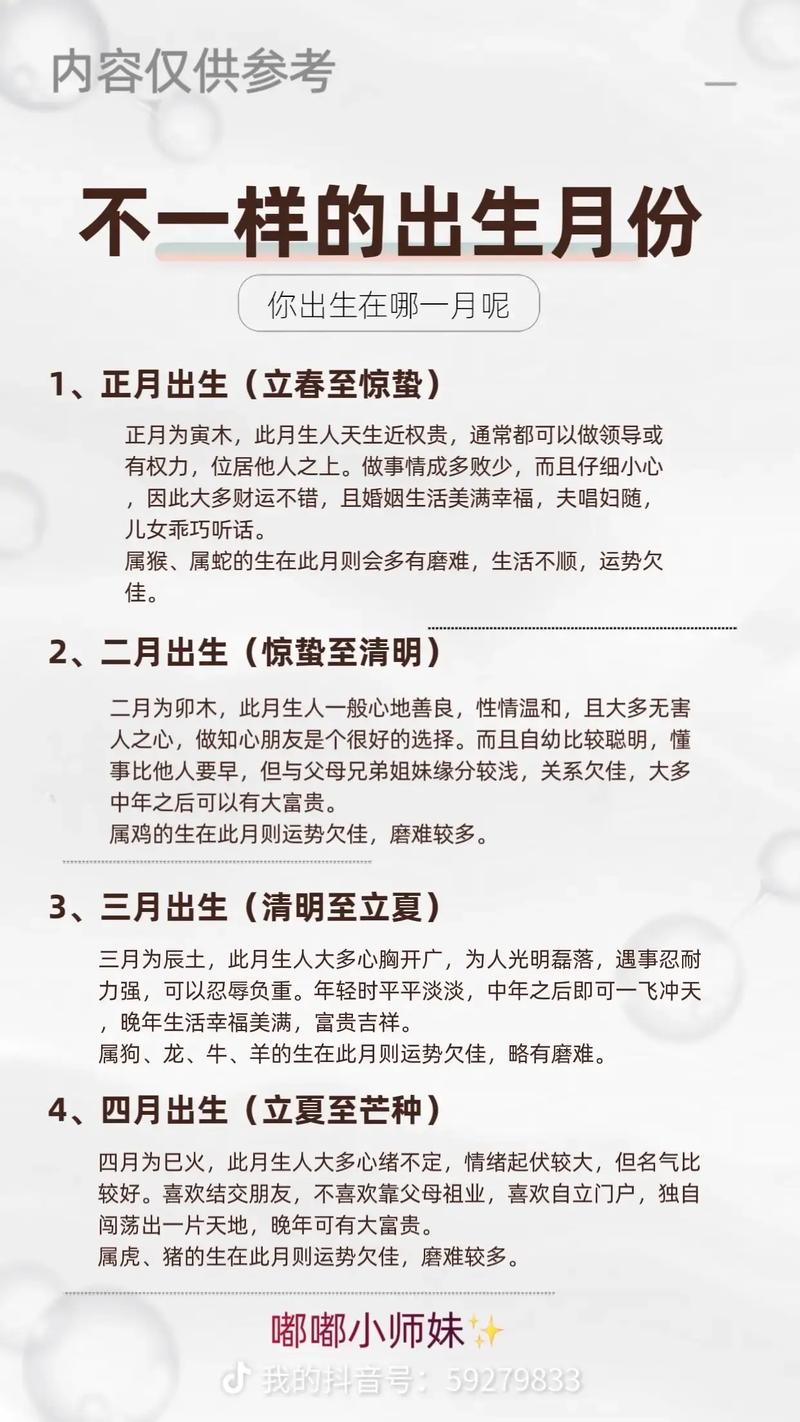 内容仅供参考

不一样的出生月份

你出生在哪一月呢

1、正月出生（立春至惊蛰）

正月为寅木，此月生人天生近权贵，通常都可以做领导或有权力，位居他人之上。做事情成多败少，而且仔细小心，因此大多财运不错，且婚姻生活美满幸福，夫唱妇随，儿女乖巧听话。
属猴、属蛇的生在此月则会多有磨难，生活不顺，运势欠佳。

2、二月出生（惊蛰至清明）

二月为卯木，此月生人一般心地善良，性情温和，且大多无害人之心，做知心朋友是个很好的选择。而且自幼比较聪明，懂事比他人要早，但与父母兄弟姐妹缘分较浅，关系欠佳，大多中年之后可以有大富贵。
属鸡的生在此月则运势欠佳，磨难较多。

3、三月出生（清明至立夏）

三月为辰土，此月生人大多心胸开广，为人光明磊落，遇事忍耐力强，可以忍辱负重。年轻时平平淡淡，中年之后即可一飞冲天，晚年生活幸福美满，富贵吉祥。
属狗、龙、牛、羊的生在此月则运势欠佳，略有磨难。

4、四月出生（立夏至芒种）

四月为巳火，此月生人大多心绪不定，情绪起伏较大，但名气比较好。喜欢结交朋友，不喜欢靠父母祖业，喜欢自立门户，独自闯荡出一片天地，晚年可有大富贵。
属虎、猪的生在此月则运势欠佳，磨难较多。

嘟嘟小师妹✨

我的抖音号：59279833